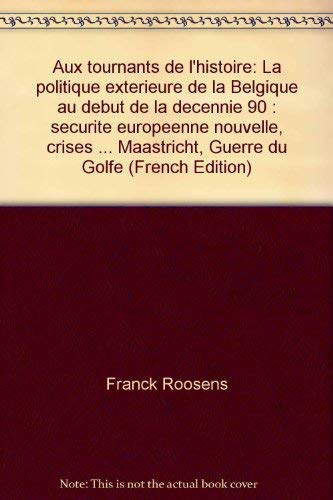 Aux tournants de l'histoire: La politique exterieure de la Belgique au debut de la decennie 90 : securite europeenne nouvelle, crises ... Maastricht, Guerre du Golfe (French Edition)

Franck Roosens

Note: This is not the actual book cover